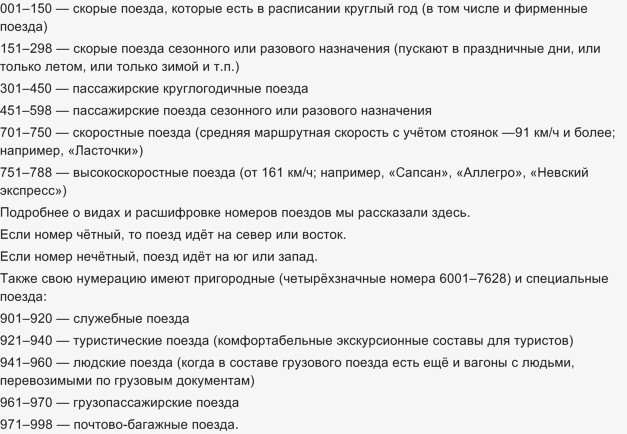 001–150 — скорые поезда, которые есть в расписании круглый год (в том числе и фирменные поезда)

151–298 — скорые поезда сезонного или разового назначения (пускают в праздничные дни, или только летом, или только зимой и т.п.)

301–450 — пассажирские круглогодичные поезда

451–598 — пассажирские поезда сезонного или разового назначения

701–750 — скоростные поезда (средняя маршрутная скорость с учётом стоянок —91 км/ч и более; например, «Ласточки»)

751–788 — высокоскоростные поезда (от 161 км/ч; например, «Сапсан», «Аллегро», «Невский экспресс»)

Подробнее о видах и расшифровке номеров поездов мы рассказали здесь.

Если номер чётный, то поезд идёт на север или восток.

Если номер нечётный, поезд идёт на юг или запад.

Также свою нумерацию имеют пригородные (четырёхзначные номера 6001–7628) и специальные поезда:

901–920 — служебные поезда

921–940 — туристические поезда (комфортабельные экскурсионные составы для туристов)

941–960 — людские поезда (когда в составе грузового поезда есть ещё и вагоны с людьми, перевозимыми по грузовым документам)

961–970 — грузопассажирские поезда

971–998 — почтово-багажные поезда.